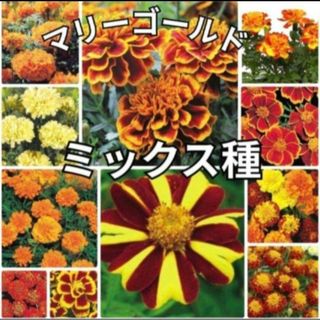 マリーゴールド

ミックス種